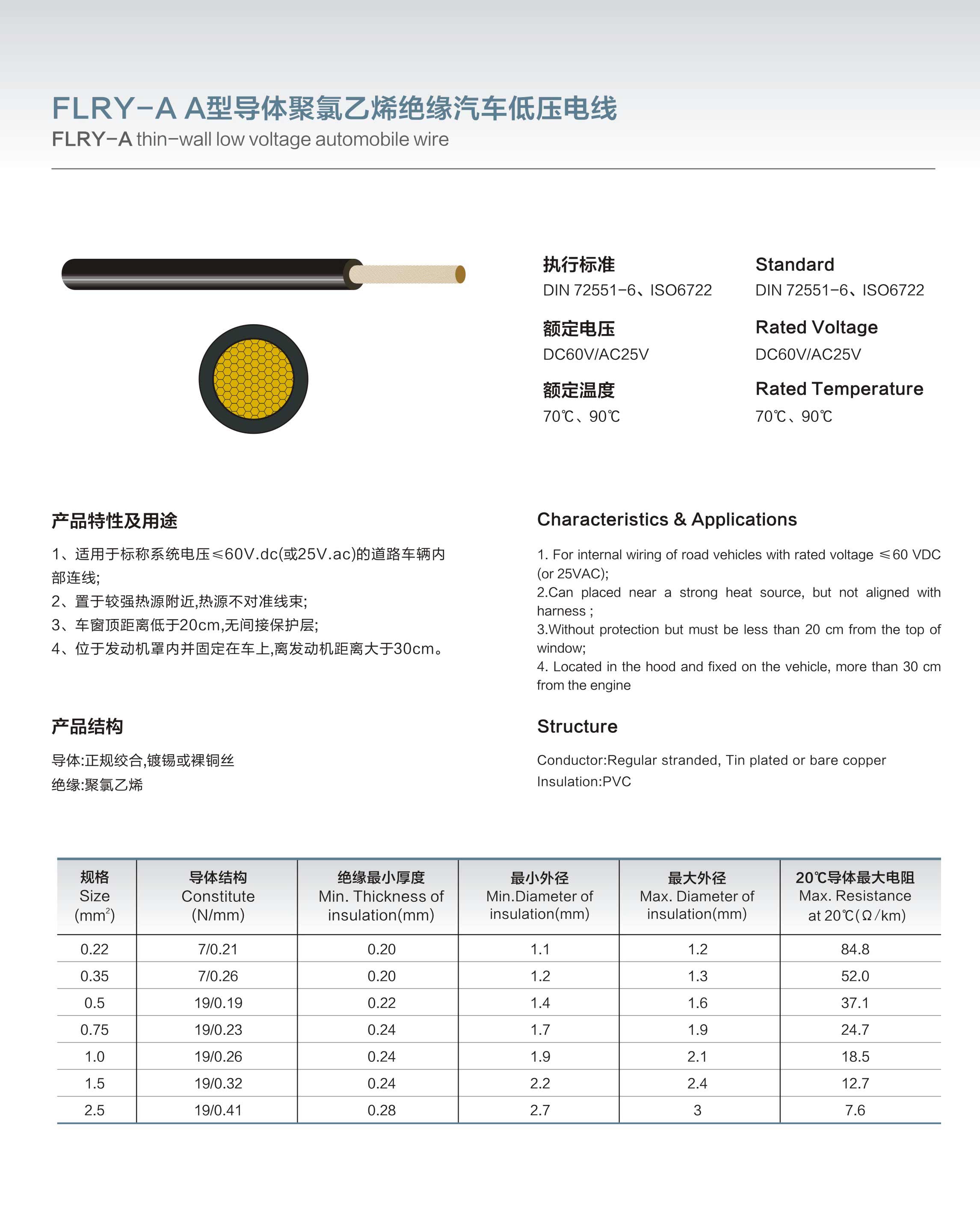 FLRY-A A型导体聚氯乙烯绝缘汽车低压电线
FLRY-A thin-wall low voltage automobile wire

执行标准
DIN 72551-6、ISO6722

额定电压
DC60V/AC25V

额定温度
70℃、90℃

Standard
DIN 72551-6、ISO6722

Rated Voltage
DC60V/AC25V

Rated Temperature
70℃、90℃

产品特性及用途

1、适用于标称系统电压≤60V.dc(或25V.ac)的道路车辆内部连线;
2、置于较强热源附近,热源不对准线束;
3、车窗顶距离低于20cm,无间接保护层;
4、位于发动机罩内并固定在车上,离发动机距离大于30cm。

产品结构

导体:正规绞合,镀锡或裸铜丝
绝缘:聚氯乙烯

Characteristics & Applications

1. For internal wiring of road vehicles with rated voltage ≤60 VDC (or 25VAC);
2.Can placed near a strong heat source, but not aligned with harness ;
3.Without protection but must be less than 20 cm from the top of window;
4. Located in the hood and fixed on the vehicle, more than 30 cm from the engine

Structure

Conductor:Regular stranded, Tin plated or bare copper
Insulation:PVC

| 规格 Size ($mm^2$) | 导体结构 Constitute (N/mm) | 绝缘最小厚度 Min. Thickness of insulation(mm) | 最小外径 Min.Diameter of insulation(mm) | 最大外径 Max. Diameter of insulation(mm) | 20℃导体最大电阻 Max. Resistance at 20℃(Ω/km) |
|---|---|---|---|---|---|
| 0.22 | 7/0.21 | 0.20 | 1.1 | 1.2 | 84.8 |
| 0.35 | 7/0.26 | 0.20 | 1.2 | 1.3 | 52.0 |
| 0.5 | 19/0.19 | 0.22 | 1.4 | 1.6 | 37.1 |
| 0.75 | 19/0.23 | 0.24 | 1.7 | 1.9 | 24.7 |
| 1.0 | 19/0.26 | 0.24 | 1.9 | 2.1 | 18.5 |
| 1.5 | 19/0.32 | 0.24 | 2.2 | 2.4 | 12.7 |
| 2.5 | 19/0.41 | 0.28 | 2.7 | 3 | 7.6 |